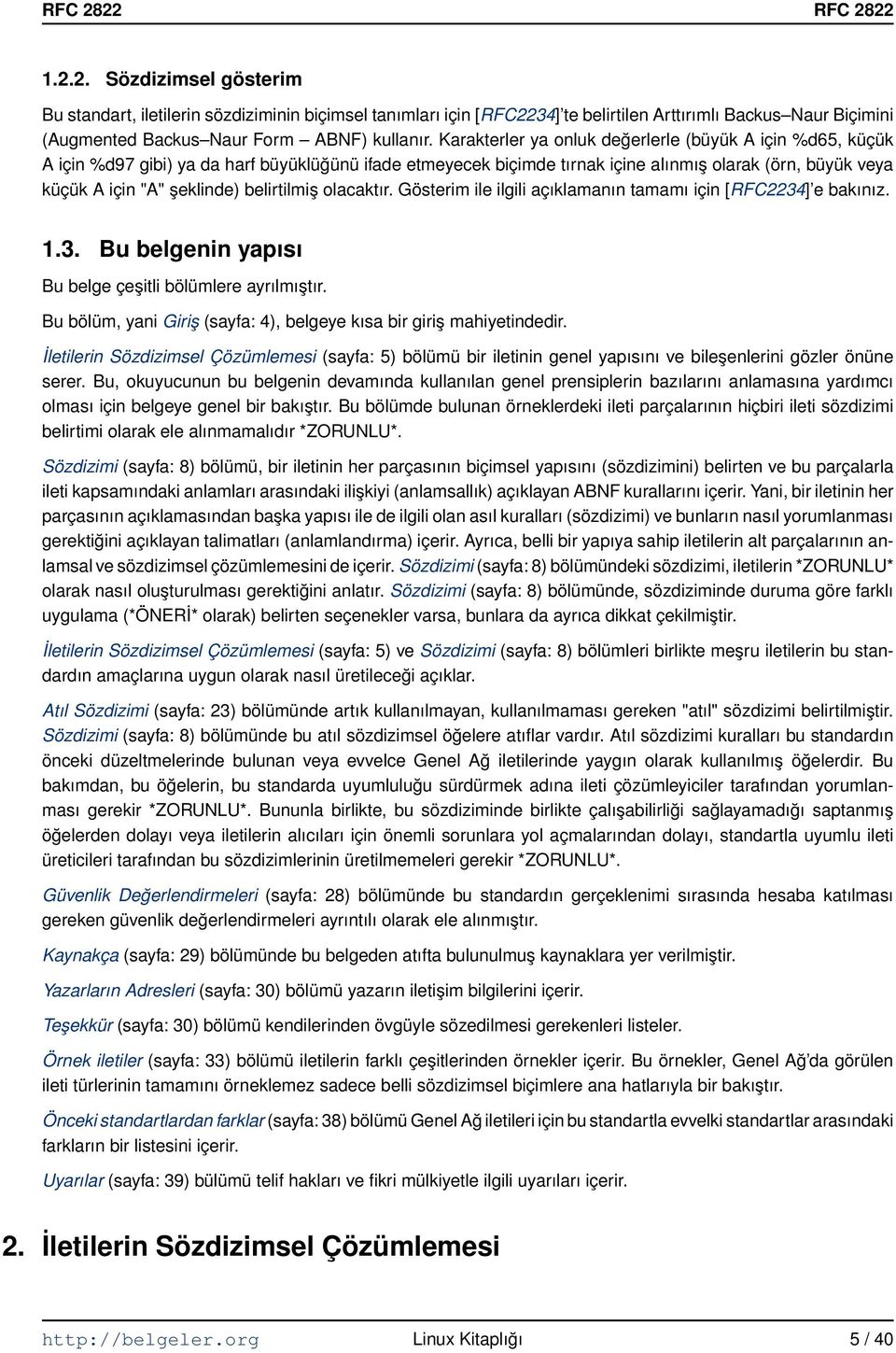 RFC 2822 RFC 2822

1.2.2. Sözdizimsel gösterim

Bu standart, iletilerin sözdiziminin biçimsel tanımları için [RFC2234]'te belirtilen Arttırımlı Backus–Naur Biçimini (Augmented Backus–Naur Form – ABNF) kullanır. Karakterler ya onluk değerlerle (büyük A için %d65, küçük A için %d97 gibi) ya da harf büyüklüğünü ifade etmeyecek biçimde tırnak içine alınmış olarak (örn, büyük veya küçük A için "A" şeklinde) belirtilmiş olacaktır. Gösterim ile ilgili açıklamanın tamamı için [RFC2234]'e bakınız.

1.3. Bu belgenin yapısı

Bu belge çeşitli bölümlere ayrılmıştır.

Bu bölüm, yani Giriş (sayfa: 4), belgeye kısa bir giriş mahiyetindedir.

İletilerin Sözdizimsel Çözümlemesi (sayfa: 5) bölümü bir iletinin genel yapısını ve bileşenlerini gözler önüne serer. Bu, okuyucunun bu belgenin devamında kullanılan genel prensiplerin bazılarını anlamasına yardımcı olması için belgeye genel bir bakıştır. Bu bölümde bulunan örneklerdeki ileti parçalarının hiçbiri ileti sözdizimi belirtimi olarak ele alınmamalıdır *ZORUNLU*.

Sözdizimi (sayfa: 8) bölümü, bir iletinin her parçasının biçimsel yapısını (sözdizimini) belirten ve bu parçalarla ileti kapsamındaki anlamları arasındaki ilişkiyi (anlamsallık) açıklayan ABNF kurallarını içerir. Yani, bir iletinin her parçasının açıklamasından başka yapısı ile de ilgili olan asıl kuralları (sözdizimi) ve bunların nasıl yorumlanması gerektiğini açıklayan talimatları (anlamlandırma) içerir. Ayrıca, belli bir yapıya sahip iletilerin alt parçalarının anlamsal ve sözdizimsel çözümlemesini de içerir. Sözdizimi (sayfa: 8) bölümündeki sözdizimi, iletilerin *ZORUNLU* olarak nasıl oluşturulması gerektiğini anlatır. Sözdizimi (sayfa: 8) bölümünde, sözdiziminde duruma göre farklı uygulama (*ÖNERİ* olarak) belirten seçenekler varsa, bunlara da ayrıca dikkat çekilmiştir.

İletilerin Sözdizimsel Çözümlemesi (sayfa: 5) ve Sözdizimi (sayfa: 8) bölümleri birlikte meşru iletilerin bu standardın amaçlarına uygun olarak nasıl üretileceği açıklar.

Atıl Sözdizimi (sayfa: 23) bölümünde artık kullanılmayan, kullanılmaması gereken "atıl" sözdizimi belirtilmiştir. Sözdizimi (sayfa: 8) bölümünde bu atıl sözdizimsel öğelere atıflar vardır. Atıl sözdizimi kuralları bu standardın önceki düzeltmelerinde bulunan veya evvelce Genel Ağ iletilerinde yaygın olarak kullanılmış öğelerdir. Bu bakımdan, bu öğelerin, bu standarda uyumluluğu sürdürmek adına ileti çözümleyiciler tarafından yorumlanması gerekir *ZORUNLU*. Bununla birlikte, bu sözdiziminde birlikte çalışabilirliği sağlayamadığı saptanmış öğelerden dolayı veya iletilerin alıcıları için önemli sorunlara yol açmalarından dolayı, standartla uyumlu ileti üreticileri tarafından bu sözdizimlerinin üretilmemeleri gerekir *ZORUNLU*.

Güvenlik Değerlendirmeleri (sayfa: 28) bölümünde bu standardın gerçeklenimi sırasında hesaba katılması gereken güvenlik değerlendirmeleri ayrıntılı olarak ele alınmıştır.

Kaynakça (sayfa: 29) bölümünde bu belgeden atıfta bulunulmuş kaynaklara yer verilmiştir.

Yazarların Adresleri (sayfa: 30) bölümü yazarın iletişim bilgilerini içerir.

Teşekkür (sayfa: 30) bölümü kendilerinden övgüyle sözedilmesi gerekenleri listeler.

Örnek iletiler (sayfa: 33) bölümü iletilerin farklı çeşitlerinden örnekler içerir. Bu örnekler, Genel Ağ'da görülen ileti türlerinin tamamını örneklemez sadece belli sözdizimsel biçimlere ana hatlarıyla bir bakıştır.

Önceki standartlardan farklar (sayfa: 38) bölümü Genel Ağ iletileri için bu standartla evvelki standartlar arasındaki farkların bir listesini içerir.

Uyarılar (sayfa: 39) bülümü telif hakları ve fikri mülkiyetle ilgili uyarıları içerir.

2. İletilerin Sözdizimsel Çözümlemesi

http://belgeler.org Linux Kitaplığı 5 / 40